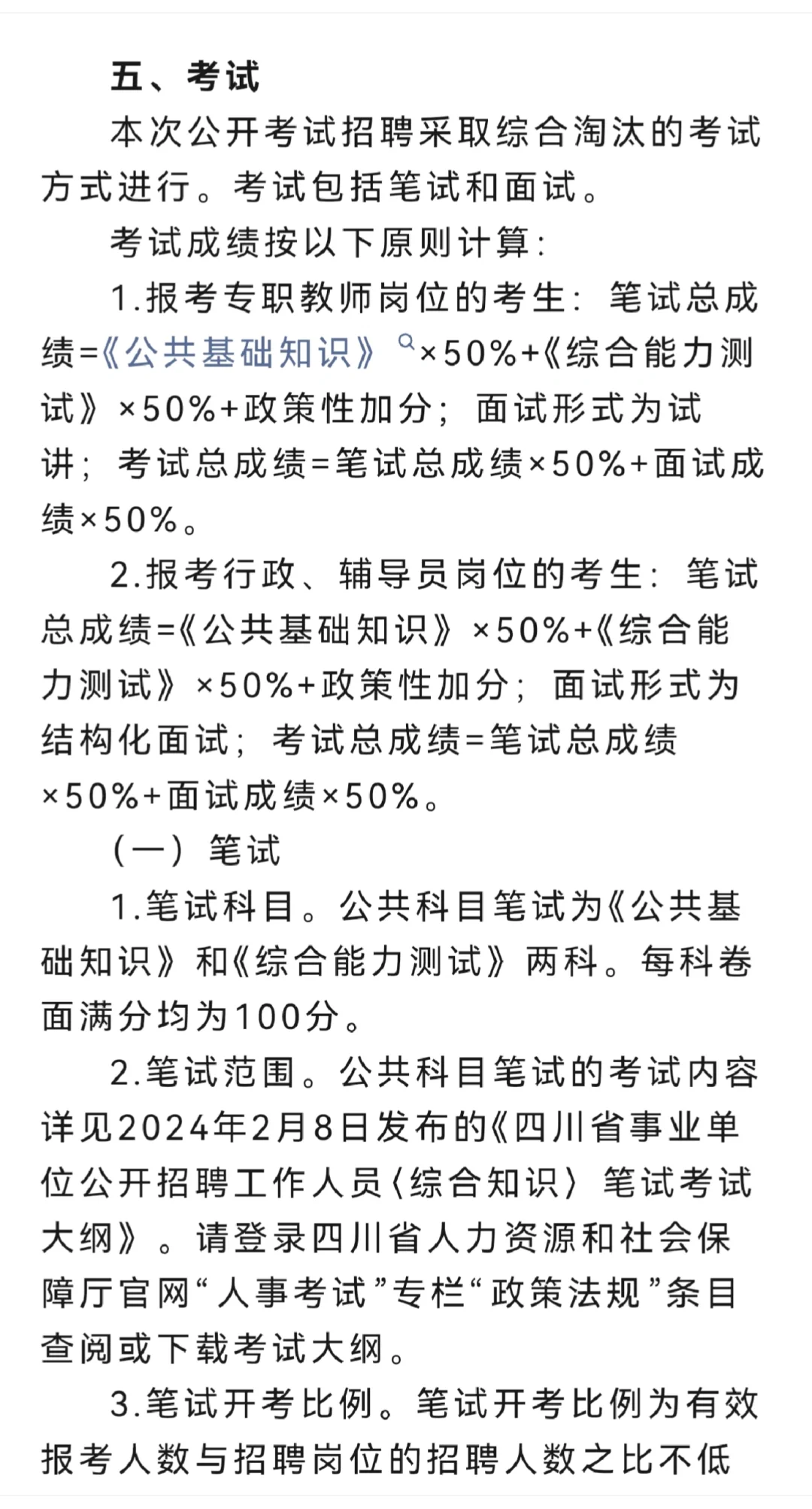 五、考试

本次公开考试招聘采取综合淘汰的考试方式进行。考试包括笔试和面试。

考试成绩按以下原则计算：

1.报考专职教师岗位的考生：笔试总成绩=《公共基础知识》×50%+《综合能力测试》×50%+政策性加分；面试形式为试讲；考试总成绩=笔试总成绩×50%+面试成绩×50%。

2.报考行政、辅导员岗位的考生：笔试总成绩=《公共基础知识》×50%+《综合能力测试》×50%+政策性加分；面试形式为结构化面试；考试总成绩=笔试总成绩×50%+面试成绩×50%。

（一）笔试

1.笔试科目。公共科目笔试为《公共基础知识》和《综合能力测试》两科。每科卷面满分均为100分。

2.笔试范围。公共科目笔试的考试内容详见2024年2月8日发布的《四川省事业单位公开招聘工作人员〈综合知识〉笔试考试大纲》。请登录四川省人力资源和社会保障厅官网“人事考试”专栏“政策法规”条目查阅或下载考试大纲。

3.笔试开考比例。笔试开考比例为有效报考人数与招聘岗位的招聘人数之比不低